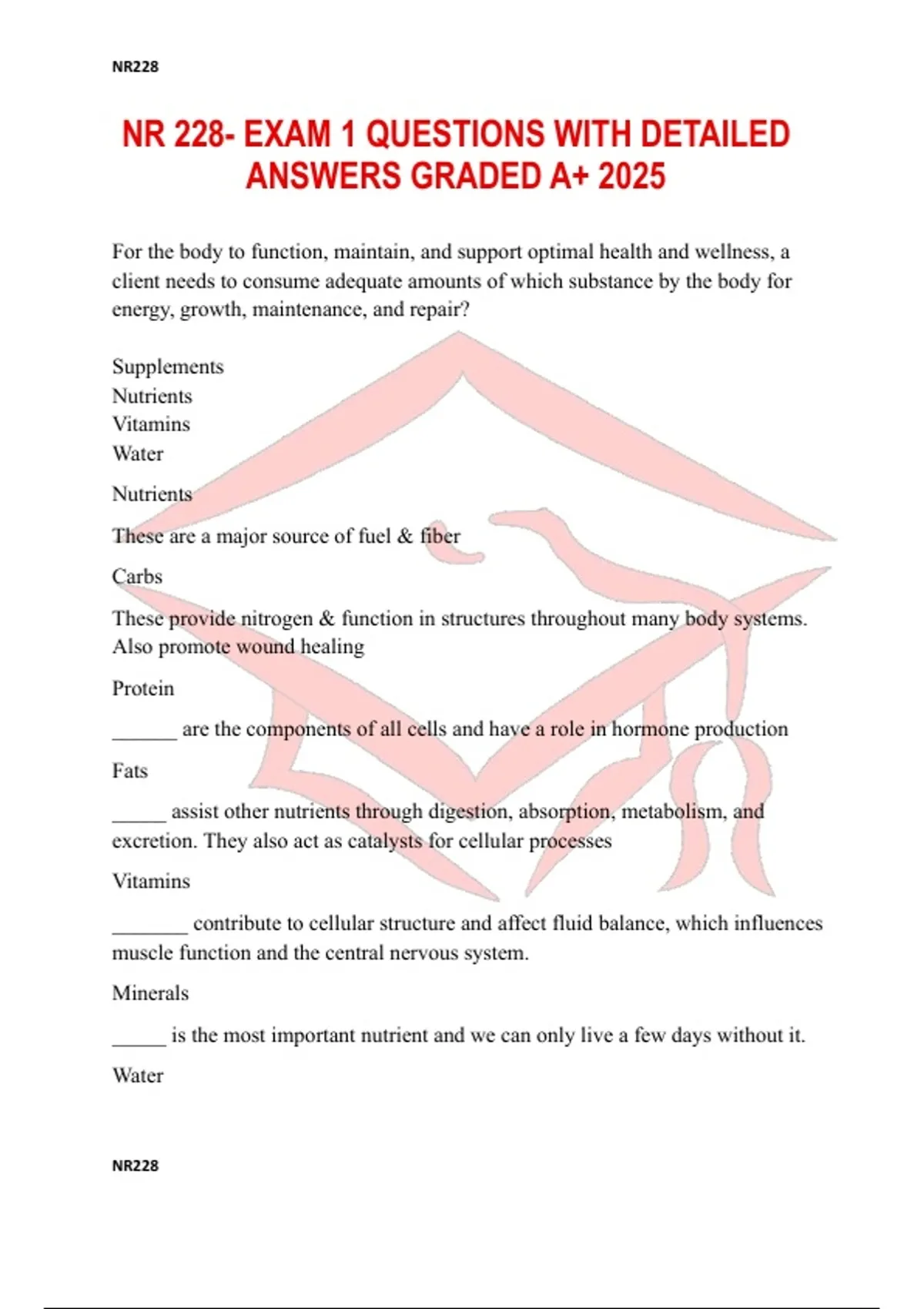 NR228

NR 228- EXAM 1 QUESTIONS WITH DETAILED ANSWERS GRADED A+ 2025

For the body to function, maintain, and support optimal health and wellness, a client needs to consume adequate amounts of which substance by the body for energy, growth, maintenance, and repair?

Supplements
Nutrients
Vitamins
Water

Nutrients

These are a major source of fuel & fiber

Carbs

These provide nitrogen & function in structures throughout many body systems. Also promote wound healing

Protein

______ are the components of all cells and have a role in hormone production

Fats

_____ assist other nutrients through digestion, absorption, metabolism, and excretion. They also act as catalysts for cellular processes

Vitamins

_______ contribute to cellular structure and affect fluid balance, which influences muscle function and the central nervous system.

Minerals

_____ is the most important nutrient and we can only live a few days without it.

Water

NR228